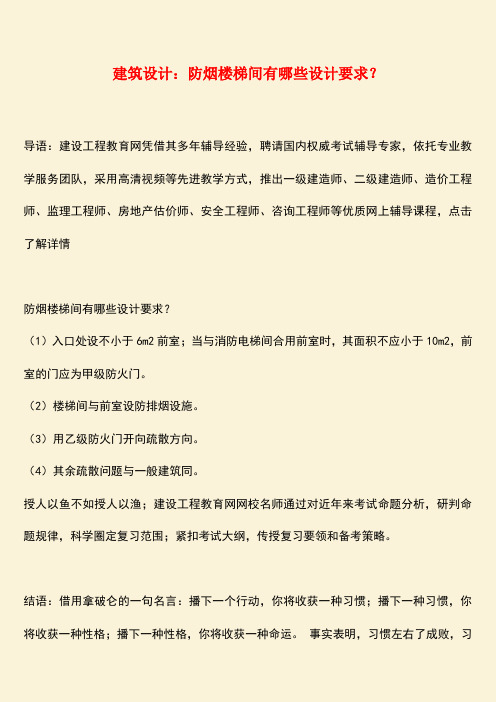 建筑设计：防烟楼梯间有哪些设计要求？

导语：建设工程教育网凭借其多年辅导经验，聘请国内权威考试辅导专家，依托专业教学服务团队，采用高清视频等先进教学方式，推出一级建造师、二级建造师、造价工程师、监理工程师、房地产估价师、安全工程师、咨询工程师等优质网上辅导课程，点击了解详情

防烟楼梯间有哪些设计要求？

（1）入口处设不小于 6m2 前室；当与消防电梯间合用前室时，其面积不应小于 10m2，前室的门应为甲级防火门。

（2）楼梯间与前室设防排烟设施。

（3）用乙级防火门开向疏散方向。

（4）其余疏散问题与一般建筑同。

授人以鱼不如授人以渔；建设工程教育网网校名师通过对近年来考试命题分析，研判命题规律，科学圈定复习范围；紧扣考试大纲，传授复习要领和备考策略。

结语：借用拿破仑的一句名言：播下一个行动，你将收获一种习惯；播下一种习惯，你将收获一种性格；播下一种性格，你将收获一种命运。 事实表明，习惯左右了成败，习